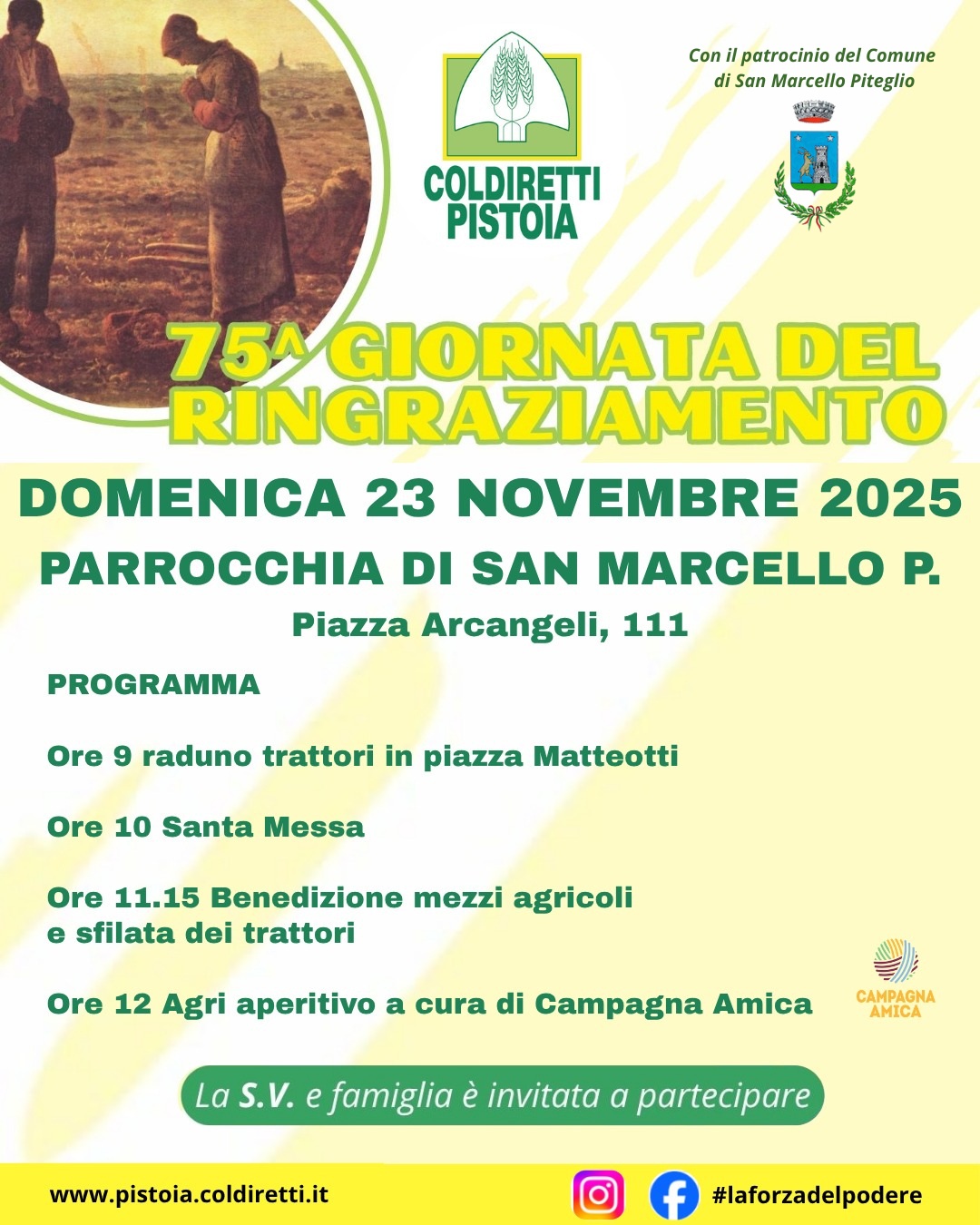 COLDIRETTI PISTOIA

Con il patrocinio del Comune di San Marcello Piteglio

75^ GIORNATA DEL RINGRAZIAMENTO

DOMENICA 23 NOVEMBRE 2025

PARROCCHIA DI SAN MARCELLO P.

Piazza Arcangeli, 111

PROGRAMMA

Ore 9 raduno trattori in piazza Matteotti

Ore 10 Santa Messa

Ore 11.15 Benedizione mezzi agricoli
e sfilata dei trattori

Ore 12 Agri aperitivo a cura di Campagna Amica

CAMPAGNA AMICA

La S.V. e famiglia è invitata a partecipare

www.pistoia.coldiretti.it

#laforzadelpodere